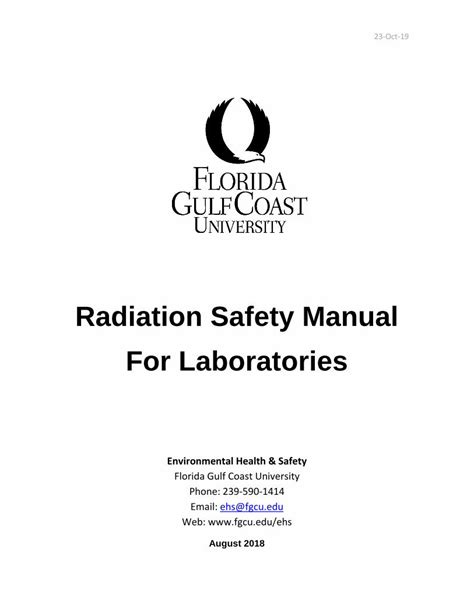 23-Oct-19

FLORIDA GULF COAST UNIVERSITY

Radiation Safety Manual For Laboratories

Environmental Health & Safety
Florida Gulf Coast University
Phone: 239-590-1414
Email: ehs@fgcu.edu
Web: www.fgcu.edu/ehs

August 2018